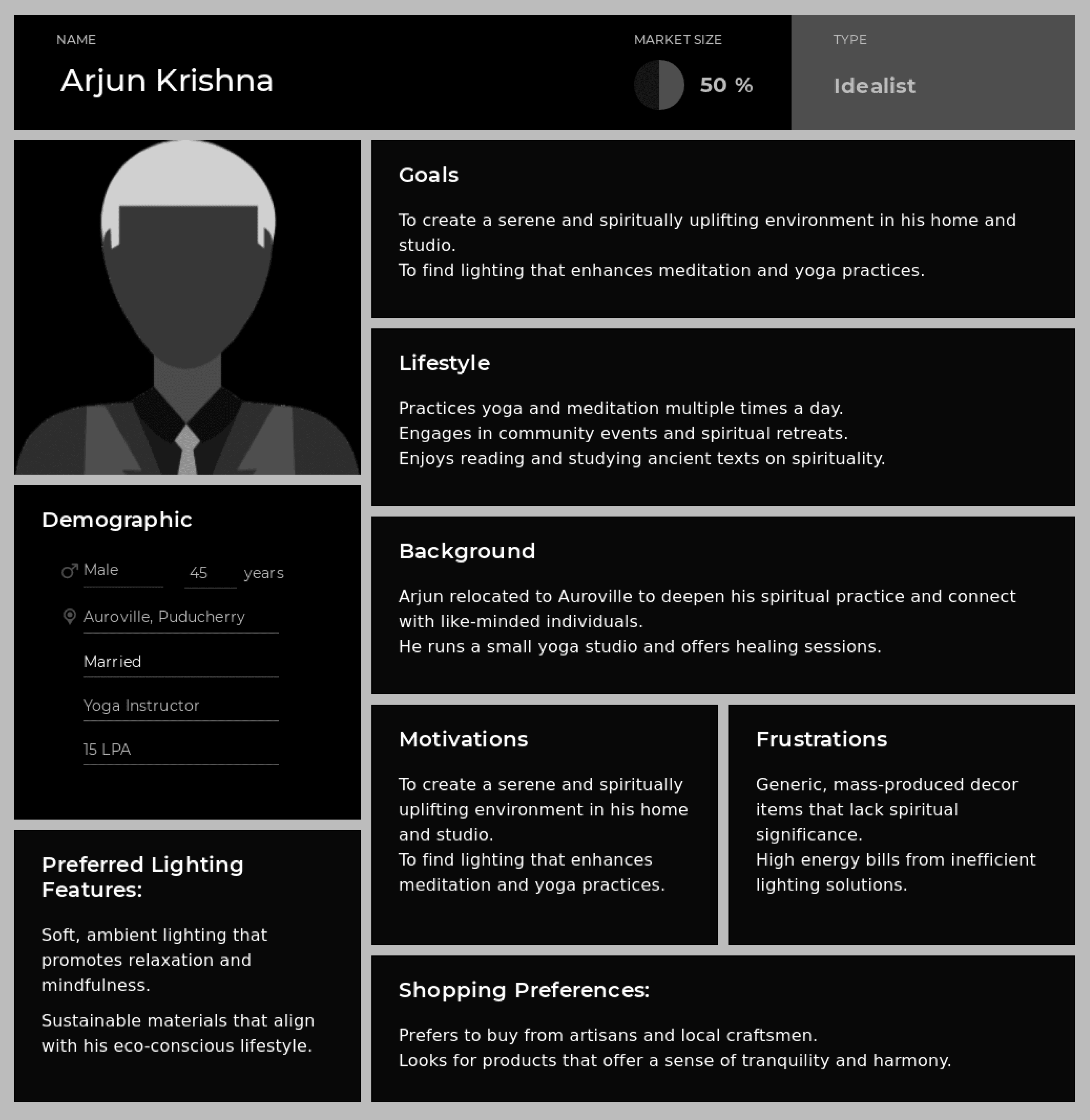 NAME

Arjun Krishna

MARKET SIZE

50 %

TYPE

Idealist

Demographic

Male 45 years

Auroville, Puducherry

Married

Yoga Instructor

15 LPA

Preferred Lighting Features:

Soft, ambient lighting that promotes relaxation and mindfulness.

Sustainable materials that align with his eco-conscious lifestyle.

Goals

To create a serene and spiritually uplifting environment in his home and studio.
To find lighting that enhances meditation and yoga practices.

Lifestyle

Practices yoga and meditation multiple times a day.
Engages in community events and spiritual retreats.
Enjoys reading and studying ancient texts on spirituality.

Background

Arjun relocated to Auroville to deepen his spiritual practice and connect with like-minded individuals.
He runs a small yoga studio and offers healing sessions.

Motivations

To create a serene and spiritually uplifting environment in his home and studio.
To find lighting that enhances meditation and yoga practices.

Frustrations

Generic, mass-produced decor items that lack spiritual significance.
High energy bills from inefficient lighting solutions.

Shopping Preferences:

Prefers to buy from artisans and local craftsmen.
Looks for products that offer a sense of tranquility and harmony.